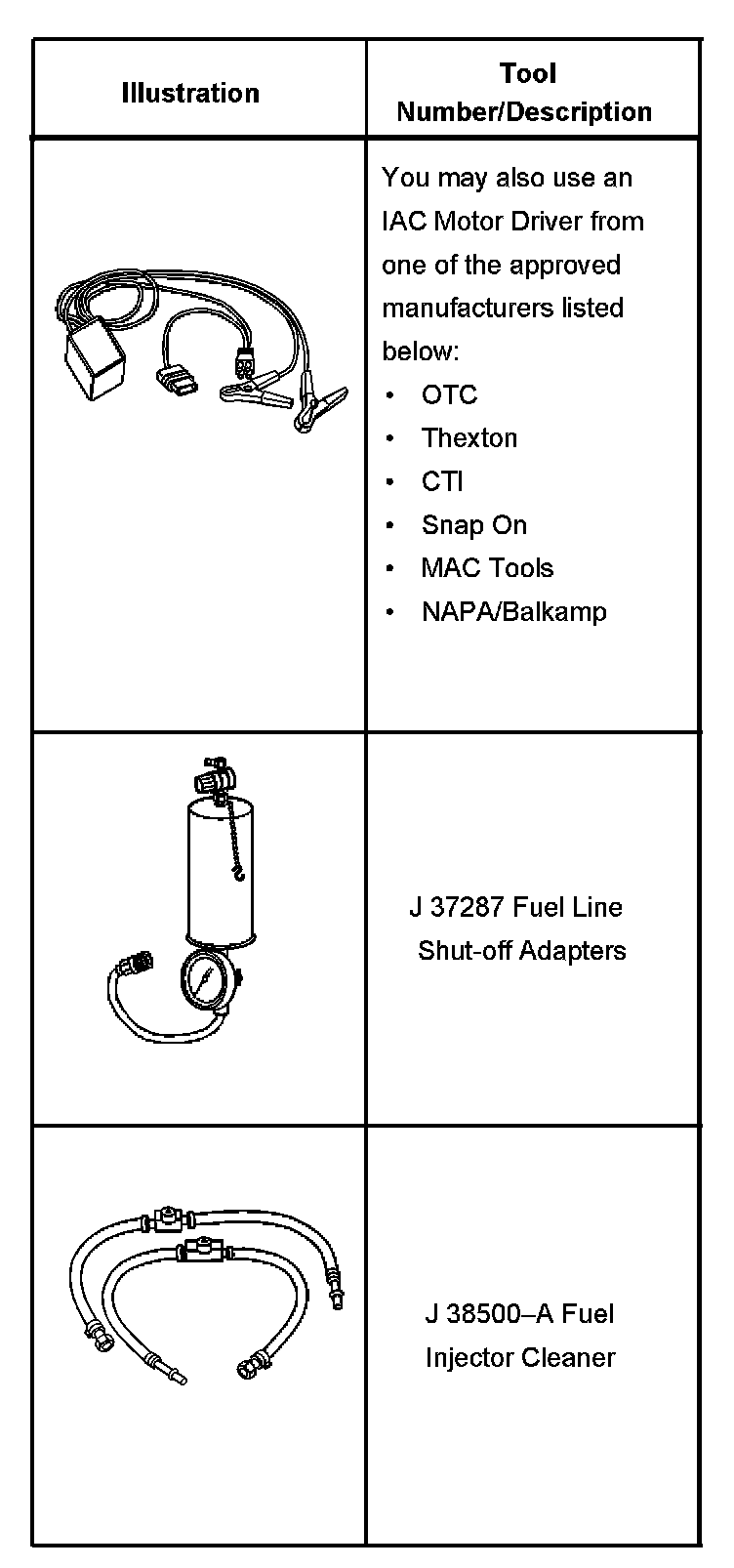 | Illustration | Tool Number/Description |
|---|---|
| | You may also use an IAC Motor Driver from one of the approved manufacturers listed below: • OTC • Thexton • CTI • Snap On • MAC Tools • NAPA/Balkamp |
| | J 37287 Fuel Line Shut-off Adapters |
| | J 38500–A Fuel Injector Cleaner |